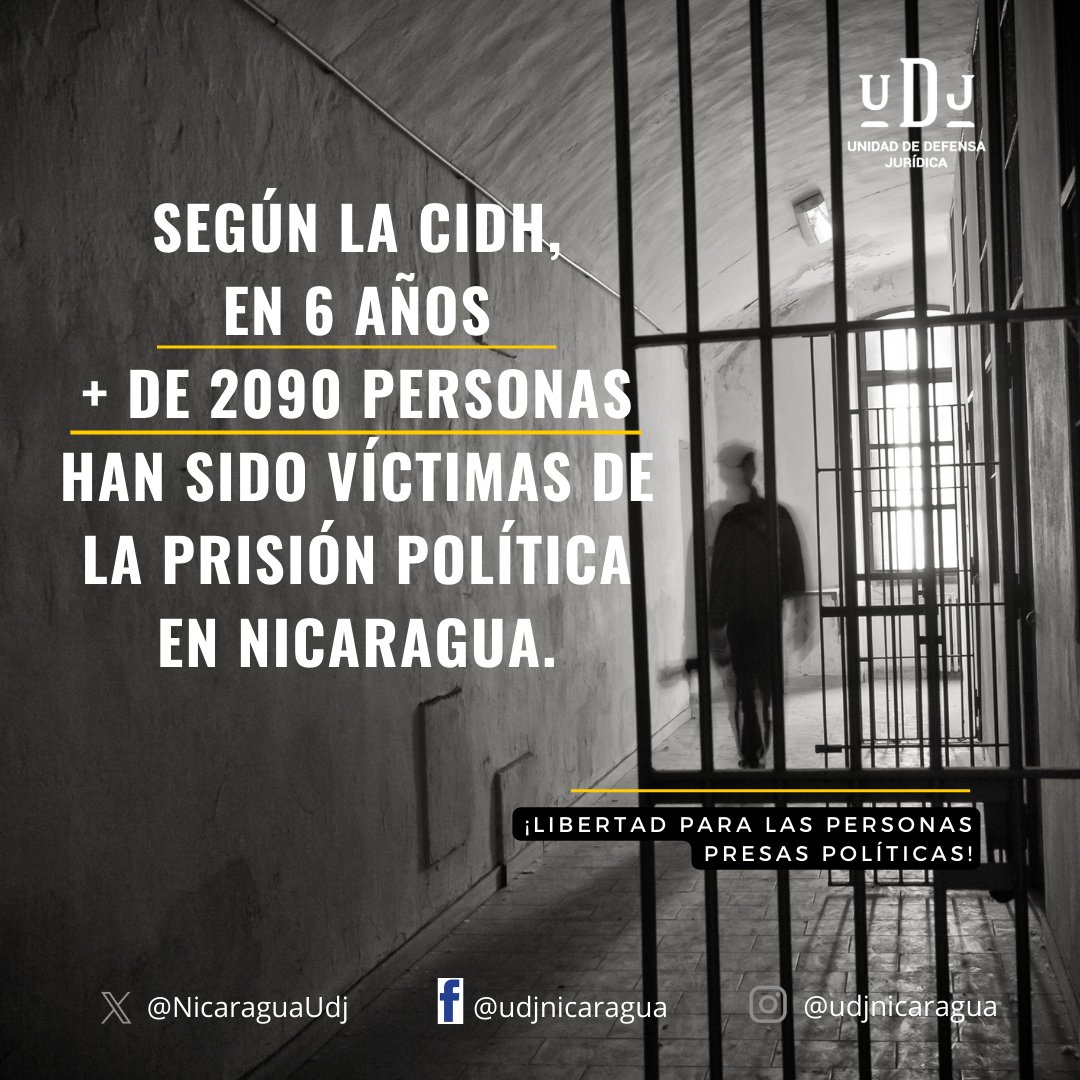 UDJ
UNIDAD DE DEFENSA JURÍDICA

SEGÚN LA CIDH, EN 6 AÑOS + DE 2090 PERSONAS HAN SIDO VÍCTIMAS DE LA PRISIÓN POLÍTICA EN NICARAGUA.

¡LIBERTAD PARA LAS PERSONAS PRESAS POLÍTICAS!

@NicaraguaUdj
@udjnicaragua
@udjnicaragua